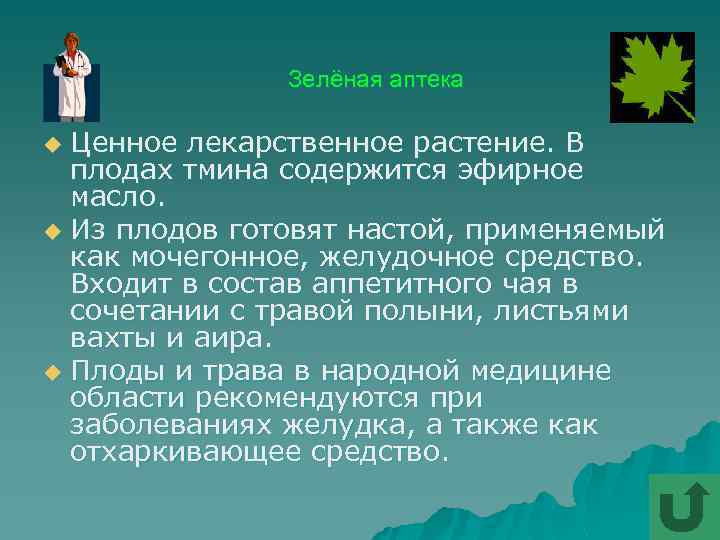 Зелёная аптека

Ценное лекарственное растение. В плодах тмина содержится эфирное масло.

Из плодов готовят настой, применяемый как мочегонное, желудочное средство. Входит в состав аппетитного чая в сочетании с травой полыни, листьями вахты и аира.

Плоды и трава в народной медицине области рекомендуются при заболеваниях желудка, а также как отхаркивающее средство.